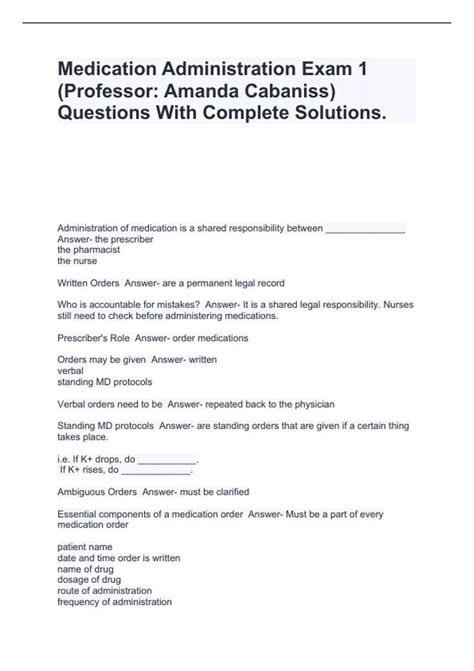 Medication Administration Exam 1 (Professor: Amanda Cabaniss) Questions With Complete Solutions.

Administration of medication is a shared responsibility between _______________
Answer- the prescriber
the pharmacist
the nurse

Written Orders Answer- are a permanent legal record

Who is accountable for mistakes? Answer- It is a shared legal responsibility. Nurses still need to check before administering medications.

Prescriber's Role Answer- order medications

Orders may be given Answer- written
verbal
standing MD protocols

Verbal orders need to be Answer- repeated back to the physician

Standing MD protocols Answer- are standing orders that are given if a certain thing takes place.

i.e. If K+ drops, do ___________.
If K+ rises, do _____________.

Ambiguous Orders Answer- must be clarified

Essential components of a medication order Answer- Must be a part of every medication order

patient name
date and time order is written
name of drug
dosage of drug
route of administration
frequency of administration